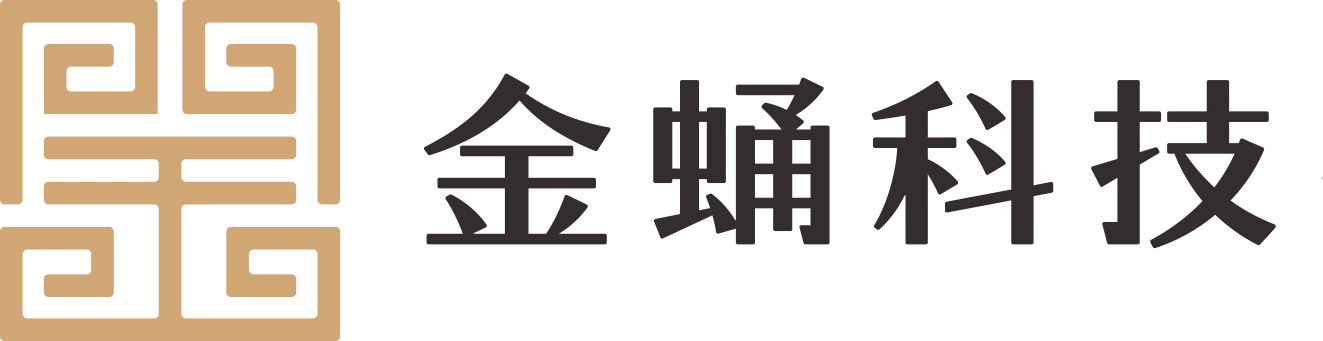 金蛹科技